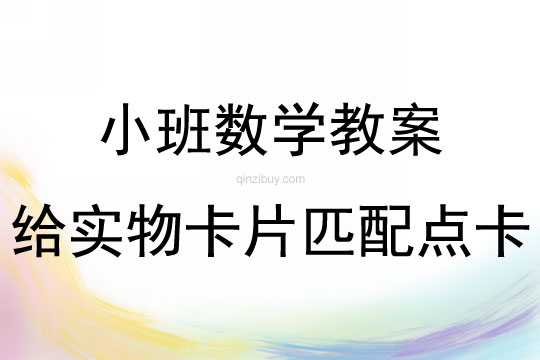 小班数学教案

qinzibuy.com

给实物卡片匹配点卡